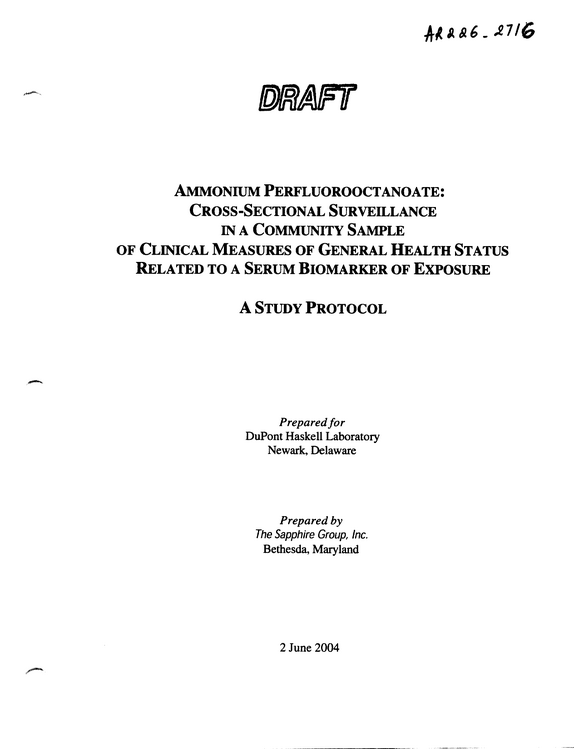 AR226-2716

DRAFT

AMMONIUM PERFLUOROOCTANOATE:
CROSS-SECTIONAL SURVEILLANCE
IN A COMMUNITY SAMPLE
OF CLINICAL MEASURES OF GENERAL HEALTH STATUS
RELATED TO A SERUM BIOMARKER OF EXPOSURE

A STUDY PROTOCOL

Prepared for
DuPont Haskell Laboratory
Newark, Delaware

Prepared by
The Sapphire Group, Inc.
Bethesda, Maryland

2 June 2004